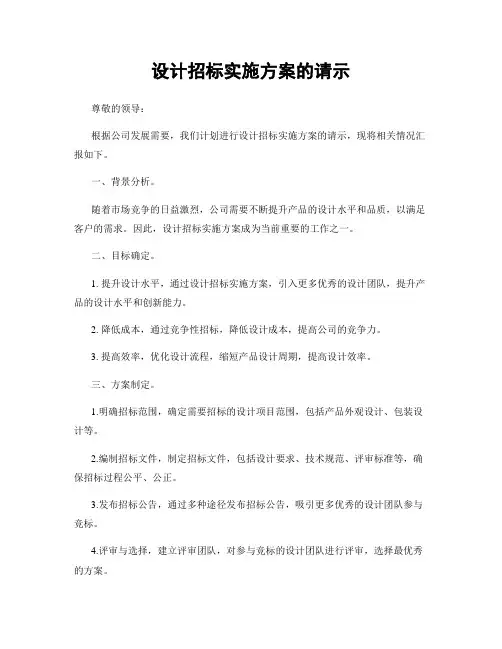 设计招标实施方案的请示

尊敬的领导：

根据公司发展需要，我们计划进行设计招标实施方案的请示，现将相关情况汇报如下。

一、背景分析。

随着市场竞争的日益激烈，公司需要不断提升产品的设计水平和品质，以满足客户的需求。因此，设计招标实施方案成为当前重要的工作之一。

二、目标确定。

1. 提升设计水平，通过设计招标实施方案，引入更多优秀的设计团队，提升产品的设计水平和创新能力。

2. 降低成本，通过竞争性招标，降低设计成本，提高公司的竞争力。

3. 提高效率，优化设计流程，缩短产品设计周期，提高设计效率。

三、方案制定。

1.明确招标范围，确定需要招标的设计项目范围，包括产品外观设计、包装设计等。

2.编制招标文件，制定招标文件，包括设计要求、技术规范、评审标准等，确保招标过程公平、公正。

3.发布招标公告，通过多种途径发布招标公告，吸引更多优秀的设计团队参与竞标。

4.评审与选择，建立评审团队，对参与竞标的设计团队进行评审，选择最优秀的方案。